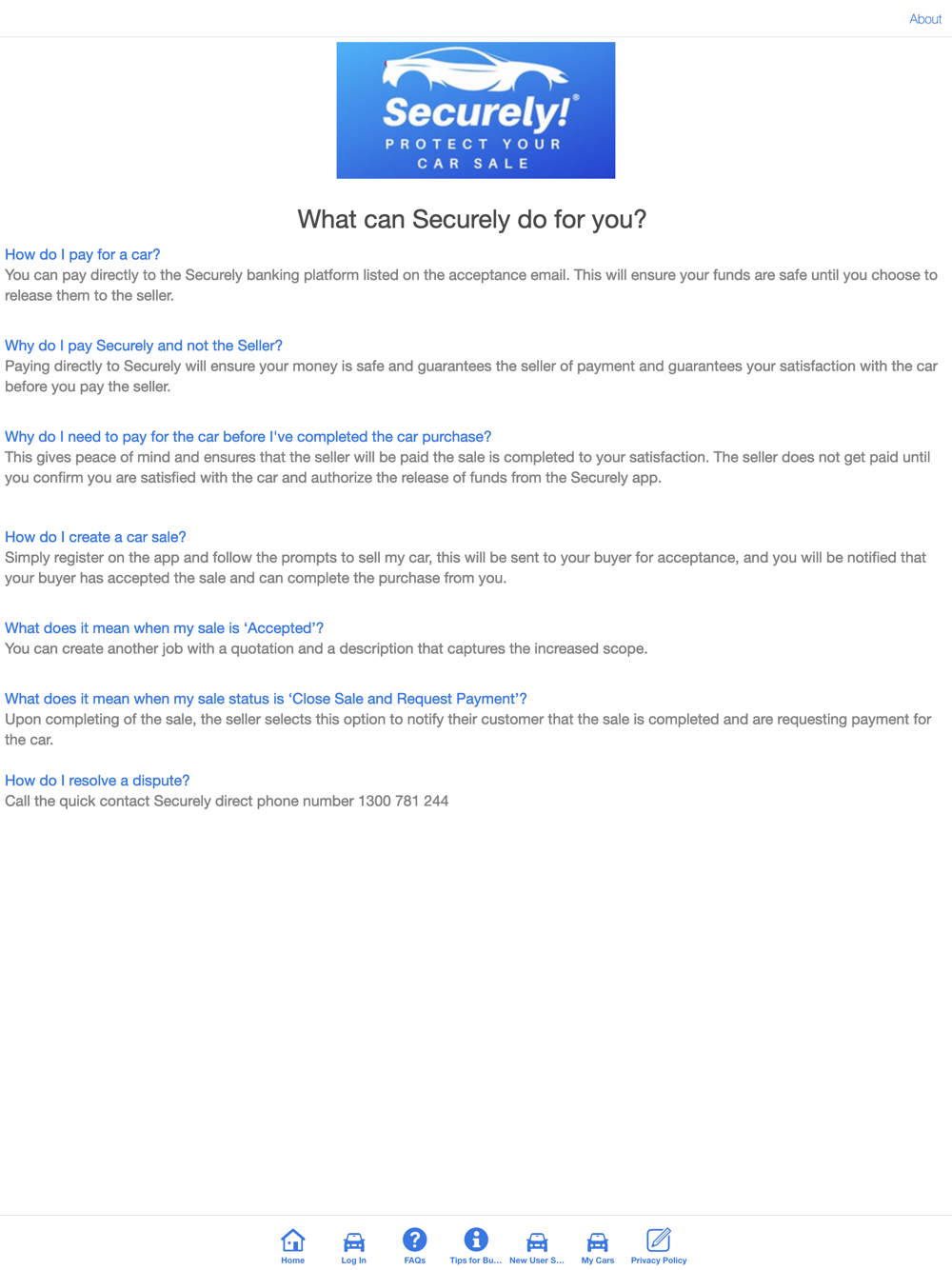 About

Securely!®
PROTECT YOUR CAR SALE

What can Securely do for you?

How do I pay for a car?
You can pay directly to the Securely banking platform listed on the acceptance email. This will ensure your funds are safe until you choose to release them to the seller.

Why do I pay Securely and not the Seller?
Paying directly to Securely will ensure your money is safe and guarantees the seller of payment and guarantees your satisfaction with the car before you pay the seller.

Why do I need to pay for the car before I've completed the car purchase?
This gives peace of mind and ensures that the seller will be paid the sale is completed to your satisfaction. The seller does not get paid until you confirm you are satisfied with the car and authorize the release of funds from the Securely app.

How do I create a car sale?
Simply register on the app and follow the prompts to sell my car, this will be sent to your buyer for acceptance, and you will be notified that your buyer has accepted the sale and can complete the purchase from you.

What does it mean when my sale is 'Accepted'?
You can create another job with a quotation and a description that captures the increased scope.

What does it mean when my sale status is 'Close Sale and Request Payment'?
Upon completing of the sale, the seller selects this option to notify their customer that the sale is completed and are requesting payment for the car.

How do I resolve a dispute?
Call the quick contact Securely direct phone number 1300 781 244

Home Log In FAQs Tips for Bu... New User S... My Cars Privacy Policy